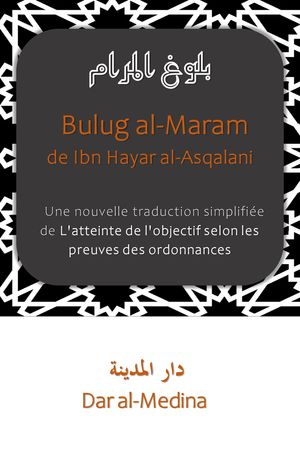 بلوغ المرام

Bulug al-Maram
de Ibn Hayar al-Asqalani

Une nouvelle traduction simplifiée de L'atteinte de l'objectif selon les preuves des ordonnances

دار المدينة
Dar al-Medina